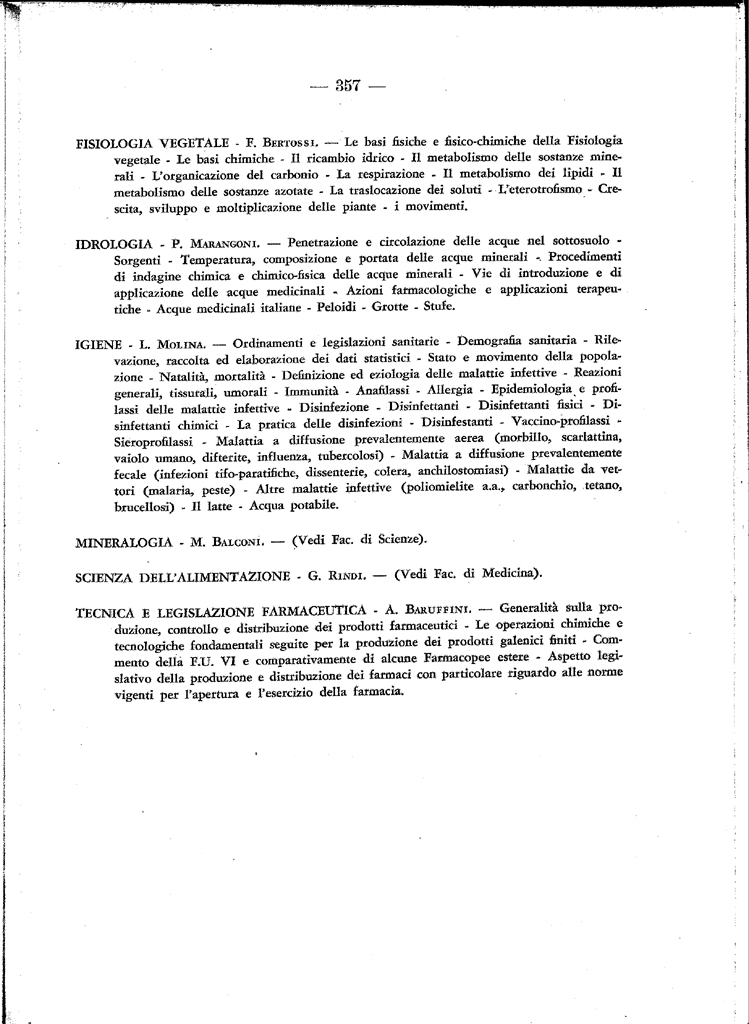 — 357 —

FISIOLOGIA VEGETALE - F. Bertossi. — Le basi fisiche e fisico-chimiche della Fisiologia vegetale - Le basi chimiche - Il ricambio idrico - Il metabolismo delle sostanze minerali - L'organicazione del carbonio - La respirazione - Il metabolismo dei lipidi - Il metabolismo delle sostanze azotate - La traslocazione dei soluti - L'eterotrofismo - Crescita, sviluppo e moltiplicazione delle piante - i movimenti.

IDROLOGIA - P. Marangoni. — Penetrazione e circolazione delle acque nel sottosuolo - Sorgenti - Temperatura, composizione e portata delle acque minerali - Procedimenti di indagine chimica e chimico-fisica delle acque minerali - Vie di introduzione e di applicazione delle acque medicinali - Azioni farmacologiche e applicazioni terapeutiche - Acque medicinali italiane - Peloidi - Grotte - Stufe.

IGIENE - L. Molina. — Ordinamenti e legislazioni sanitarie - Demografia sanitaria - Rilevazione, raccolta ed elaborazione dei dati statistici - Stato e movimento della popolazione - Natalità, mortalità - Definizione ed eziologia delle malattie infettive - Reazioni generali, tissurali, umorali - Immunità - Anafilassi - Allergia - Epidemiologia e profilassi delle malattie infettive - Disinfezione - Disinfettanti - Disinfettanti fisici - Disinfettanti chimici - La pratica delle disinfezioni - Disinfestanti - Vaccino-profilassi - Sieroprofilassi - Malattia a diffusione prevalentemente aerea (morbillo, scarlattina, vaiolo umano, difterite, influenza, tubercolosi) - Malattia a diffusione prevalentemente fecale (infezioni tifo-paratifiche, dissenterie, colera, anchilostomiasi) - Malattie da vettori (malaria, peste) - Altre malattie infettive (poliomielite a.a., carbonchio, tetano, brucellosi) - Il latte - Acqua potabile.

MINERALOGIA - M. Balconi. — (Vedi Fac. di Scienze).

SCIENZA DELL'ALIMENTAZIONE - G. Rindi. — (Vedi Fac. di Medicina).

TECNICA E LEGISLAZIONE FARMACEUTICA - A. Baruffini. — Generalità sulla produzione, controllo e distribuzione dei prodotti farmaceutici - Le operazioni chimiche e tecnologiche fondamentali seguite per la produzione dei prodotti galenici finiti - Commento della F.U. VI e comparativamente di alcune Farmacopee estere - Aspetto legislativo della produzione e distribuzione dei farmaci con particolare riguardo alle norme vigenti per l'apertura e l'esercizio della farmacia.